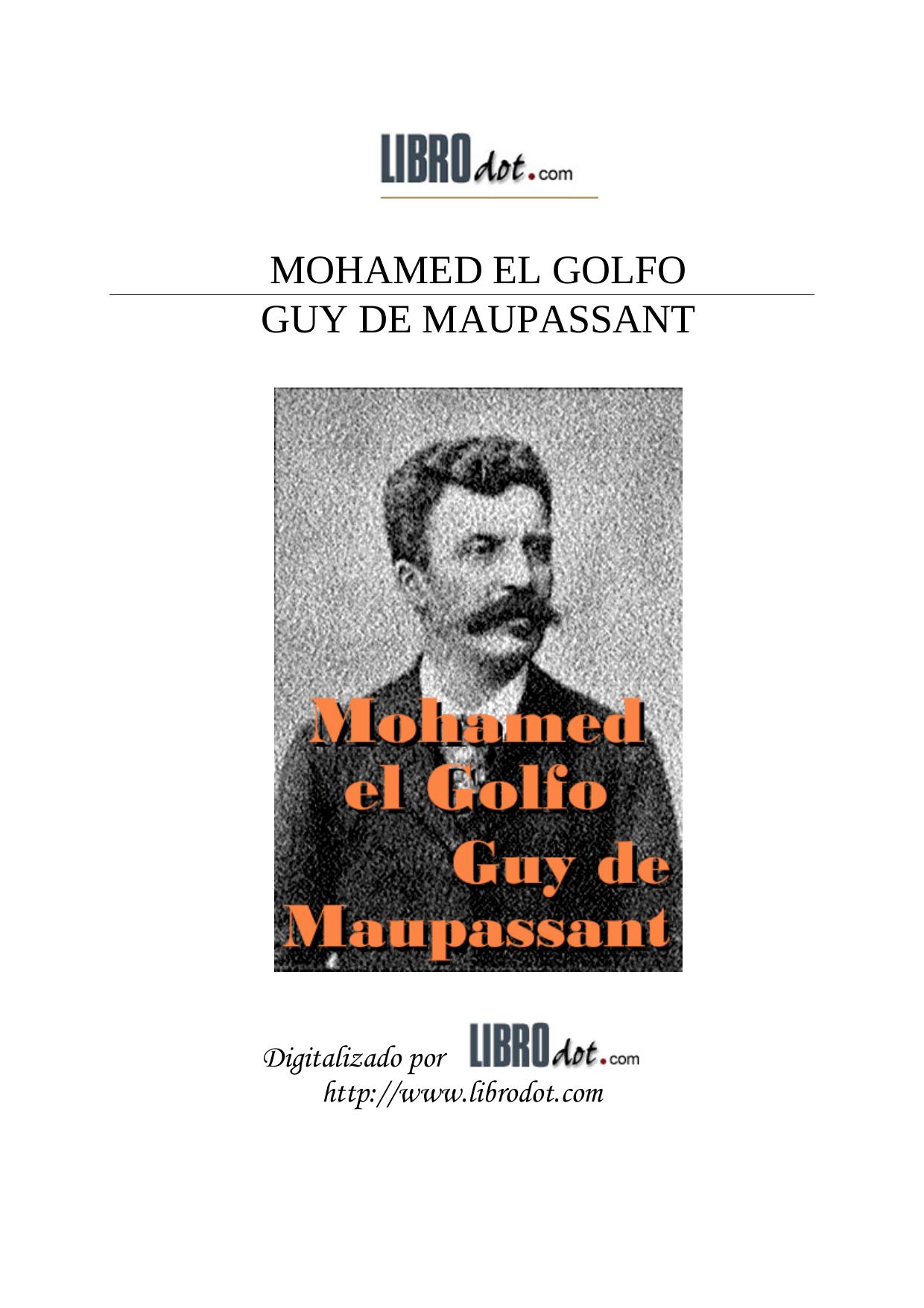 LIBROdot.com

MOHAMED EL GOLFO

GUY DE MAUPASSANT

Mohamed el Golfo Guy de Maupassant

Digitalizado por LIBROdot.com
http://www.librodot.com